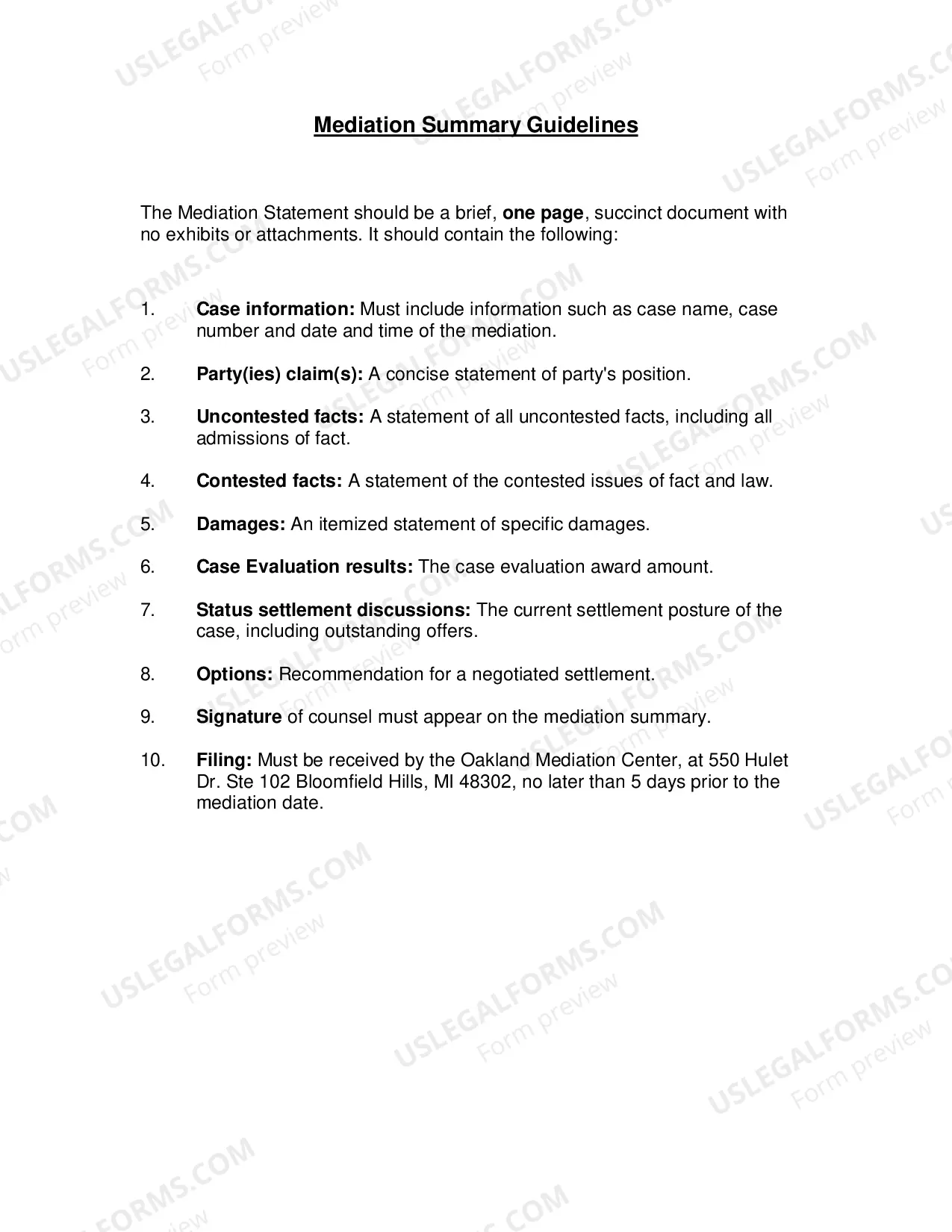 Mediation Summary Guidelines

The Mediation Statement should be a brief, one page, succinct document with no exhibits or attachments. It should contain the following:

1. Case information: Must include information such as case name, case number and date and time of the mediation.

2. Party(ies) claim(s): A concise statement of party's position.

3. Uncontested facts: A statement of all uncontested facts, including all admissions of fact.

4. Contested facts: A statement of the contested issues of fact and law.

5. Damages: An itemized statement of specific damages.

6. Case Evaluation results: The case evaluation award amount.

7. Status settlement discussions: The current settlement posture of the case, including outstanding offers.

8. Options: Recommendation for a negotiated settlement.

9. Signature of counsel must appear on the mediation summary.

10. Filing: Must be received by the Oakland Mediation Center, at 550 Hulet Dr. Ste 102 Bloomfield Hills, MI 48302, no later than 5 days prior to the mediation date.

USLEGALFORMS.COM
Form preview